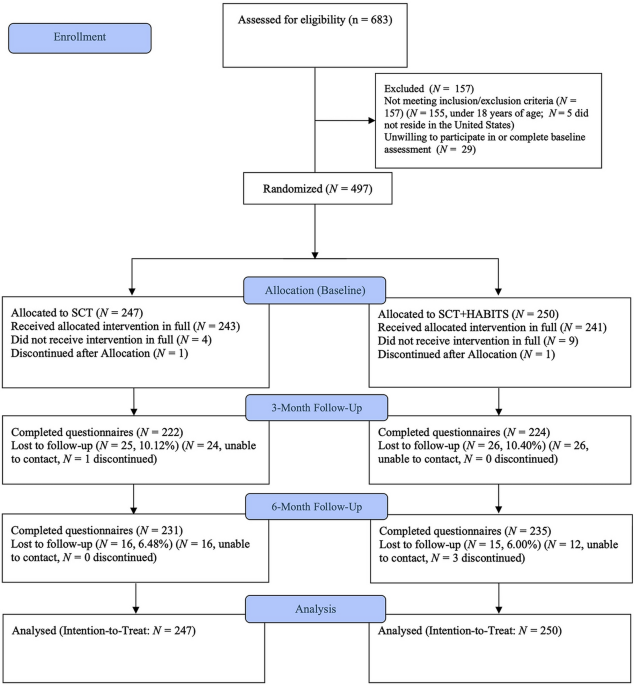 Enrollment

Assessed for eligibility (n = 683)

Excluded ($N$ = 157)
Not meeting inclusion/exclusion criteria ($N$ = 157) ($N$ = 155, under 18 years of age; $N$ = 5 did not reside in the United States)
Unwilling to participate in or complete baseline assessment ($N$ = 29)

Randomized ($N$ = 497)

Allocation (Baseline)

Allocated to SCT ($N$ = 247)
Received allocated intervention in full ($N$ = 243)
Did not receive intervention in full ($N$ = 4)
Discontinued after Allocation ($N$ = 1)

Allocated to SCT+HABITS ($N$ = 250)
Received allocated intervention in full ($N$ = 241)
Did not receive intervention in full ($N$ = 9)
Discontinued after Allocation ($N$ = 1)

3-Month Follow-Up

Completed questionnaires ($N$ = 222)
Lost to follow-up ($N$ = 25, 10.12%) ($N$ = 24, unable to contact, $N$ = 1 discontinued)

Completed questionnaires ($N$ = 224)
Lost to follow-up ($N$ = 26, 10.40%) ($N$ = 26, unable to contact, $N$ = 0 discontinued)

6-Month Follow-Up

Completed questionnaires ($N$ = 231)
Lost to follow-up ($N$ = 16, 6.48%) ($N$ = 16, unable to contact, $N$ = 0 discontinued)

Completed questionnaires ($N$ = 235)
Lost to follow-up ($N$ = 15, 6.00%) ($N$ = 12, unable to contact, $N$ = 3 discontinued)

Analysis

Analysed (Intention-to-Treat: $N$ = 247)

Analysed (Intention-to-Treat: $N$ = 250)